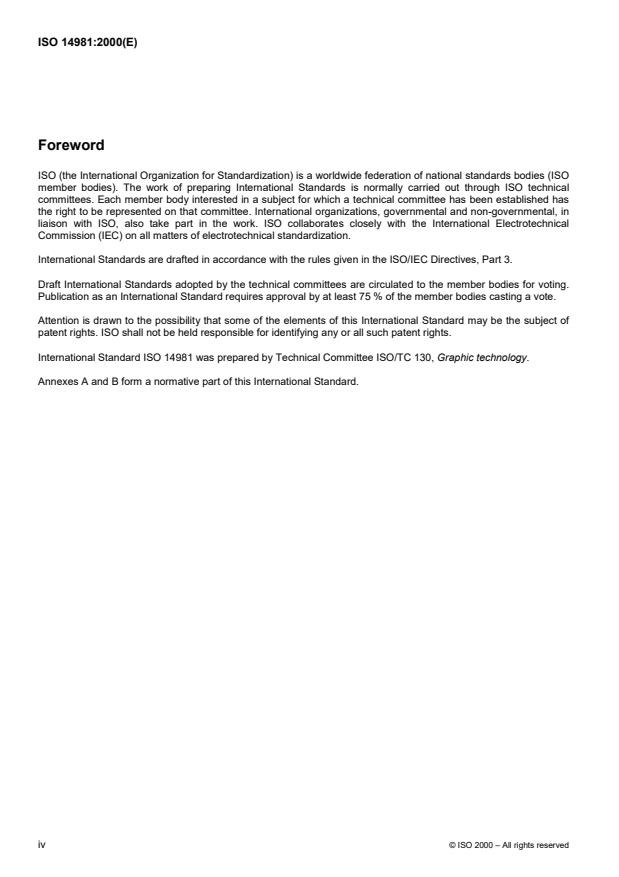 ISO 14981:2000(E)

Foreword

ISO (the International Organization for Standardization) is a worldwide federation of national standards bodies (ISO member bodies). The work of preparing International Standards is normally carried out through ISO technical committees. Each member body interested in a subject for which a technical committee has been established has the right to be represented on that committee. International organizations, governmental and non-governmental, in liaison with ISO, also take part in the work. ISO collaborates closely with the International Electrotechnical Commission (IEC) on all matters of electrotechnical standardization.

International Standards are drafted in accordance with the rules given in the ISO/IEC Directives, Part 3.

Draft International Standards adopted by the technical committees are circulated to the member bodies for voting. Publication as an International Standard requires approval by at least 75 % of the member bodies casting a vote.

Attention is drawn to the possibility that some of the elements of this International Standard may be the subject of patent rights. ISO shall not be held responsible for identifying any or all such patent rights.

International Standard ISO 14981 was prepared by Technical Committee ISO/TC 130, Graphic technology.

Annexes A and B form a normative part of this International Standard.

iv

© ISO 2000 – All rights reserved